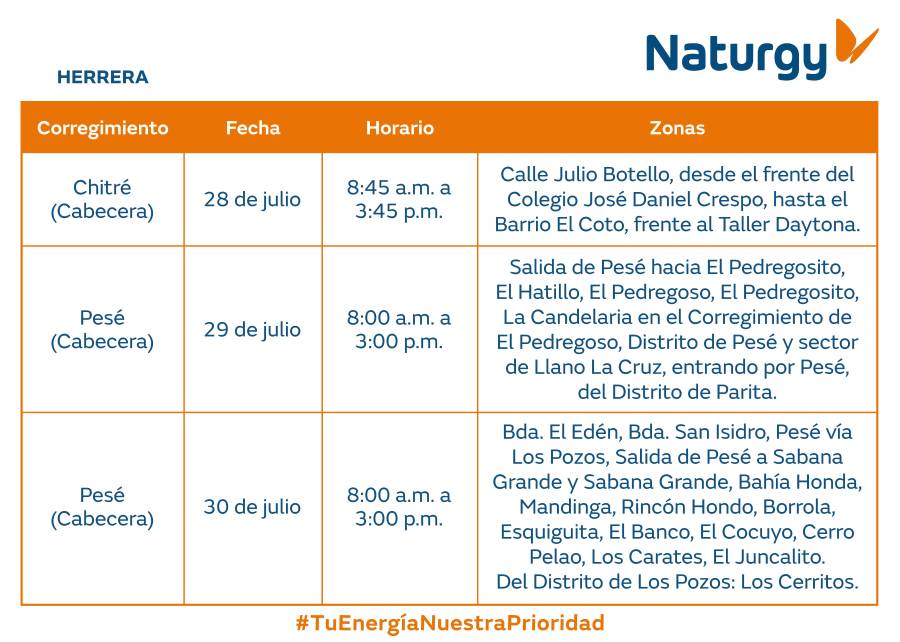 Naturgy

HERRERA

| Corregimiento | Fecha | Horario | Zonas |
|---|---|---|---|
| Chitré (Cabecera) | 28 de julio | 8:45 a.m. a 3:45 p.m. | Calle Julio Botello, desde el frente del Colegio José Daniel Crespo, hasta el Barrio El Coto, frente al Taller Daytona. |
| Pesé (Cabecera) | 29 de julio | 8:00 a.m. a 3:00 p.m. | Salida de Pesé hacia El Pedregosito, El Hatillo, El Pedregoso, El Pedregosito, La Candelaria en el Corregimiento de El Pedregoso, Distrito de Pesé y sector de Llano La Cruz, entrando por Pesé, del Distrito de Parita. |
| Pesé (Cabecera) | 30 de julio | 8:00 a.m. a 3:00 p.m. | Bda. El Edén, Bda. San Isidro, Pesé vía Los Pozos, Salida de Pesé a Sabana Grande y Sabana Grande, Bahía Honda, Mandinga, Rincón Hondo, Borrola, Esquiguita, El Banco, El Cocuyo, Cerro Pelao, Los Carates, El Juncalito. Del Distrito de Los Pozos: Los Cerritos. |

#TuEnergíaNuestraPrioridad